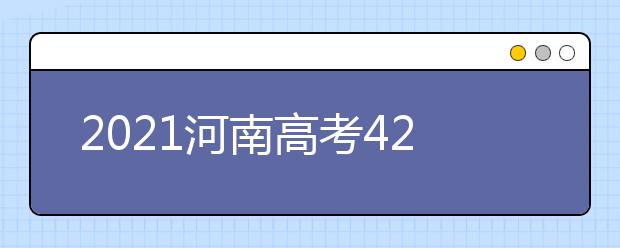 2021河南高考42